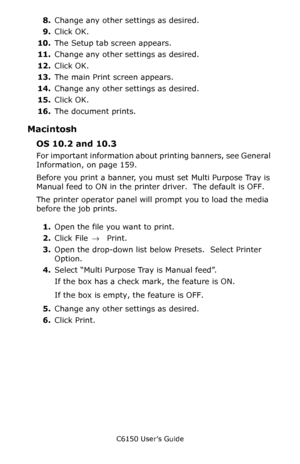 8. Change any other settings as desired.
9. Click OK.
10. The Setup tab screen appears.
11. Change any other settings as desired.
12. Click OK.
13. The main Print screen appears.
14. Change any other settings as desired.
15. Click OK.
16. The document prints.

Macintosh

OS 10.2 and 10.3

For important information about printing banners, see General Information, on page 159.

Before you print a banner, you must set Multi Purpose Tray is Manual feed to ON in the printer driver. The default is OFF.

The printer operator panel will prompt you to load the media before the job prints.

1. Open the file you want to print.
2. Click File → Print.
3. Open the drop-down list below Presets. Select Printer Option.
4. Select "Multi Purpose Tray is Manual feed".
If the box has a check mark, the feature is ON.
If the box is empty, the feature is OFF.
5. Change any other settings as desired.
6. Click Print.

C6150 User's Guide